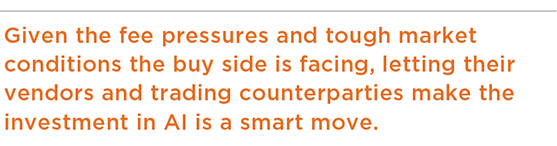 Given the fee pressures and tough market conditions the buy side is facing, letting their vendors and trading counterparties make the investment in AI is a smart move.